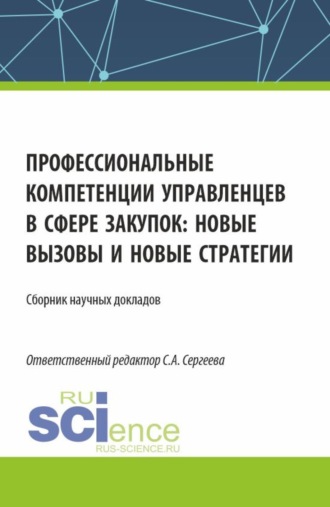 ПРОФЕССИОНАЛЬНЫЕ КОМПЕТЕНЦИИ УПРАВЛЕНЦЕВ В СФЕРЕ ЗАКУПОК: НОВЫЕ ВЫЗОВЫ И НОВЫЕ СТРАТЕГИИ

Сборник научных докладов

Ответственный редактор С.А. Сергеева

RU
SCIence
RUS-SCIENCE.RU